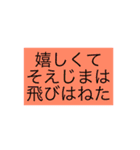 嬉しくて
そえじまは
飛びはねた